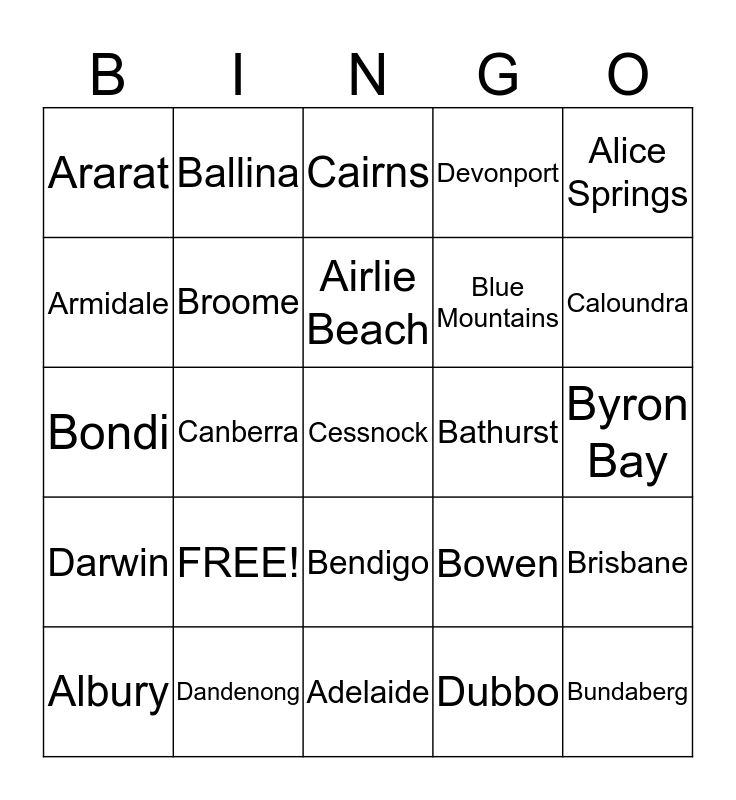 | B | I | N | G | O |
|---|---|---|---|---|
| Ararat | Ballina | Cairns | Devonport | Alice Springs |
| Armidale | Broome | Airlie Beach | Blue Mountains | Caloundra |
| Bondi | Canberra | Cessnock | Bathurst | Byron Bay |
| Darwin | FREE! | Bendigo | Bowen | Brisbane |
| Albury | Dandenong | Adelaide | Dubbo | Bundaberg |